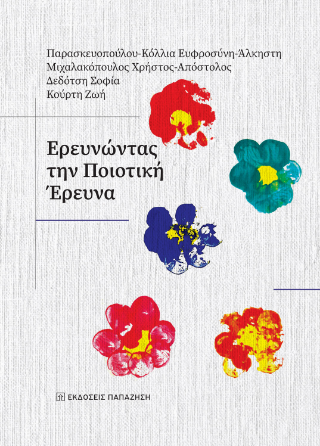 Παρασκευοπούλου-Κόλλια Ευφροσύνη-Άλκηστη
Μιχαλακόπουλος Χρήστος-Απόστολος
Δεδότση Σοφία
Κούρτη Ζωή

Ερευνώντας την Ποιοτική Έρευνα

ΕΚΔΟΣΕΙΣ ΠΑΠΑΖΗΣΗ